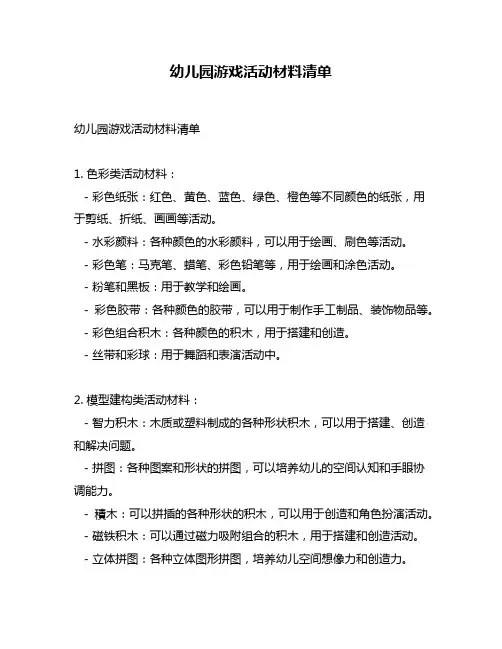 幼儿园游戏活动材料清单

幼儿园游戏活动材料清单

1. 色彩类活动材料：

- 彩色纸张：红色、黄色、蓝色、绿色、橙色等不同颜色的纸张，用于剪纸、折纸、画画等活动。

- 水彩颜料：各种颜色的水彩颜料，可以用于绘画、刷色等活动。

- 彩色笔：马克笔、蜡笔、彩色铅笔等，用于绘画和涂色活动。

- 粉笔和黑板：用于教学和绘画。

- 彩色胶带：各种颜色的胶带，可以用于制作手工制品、装饰物品等。

- 彩色组合积木：各种颜色的积木，用于搭建和创造。

- 丝带和彩球：用于舞蹈和表演活动中。

2. 模型建构类活动材料：

- 智力积木：木质或塑料制成的各种形状积木，可以用于搭建、创造和解决问题。

- 拼图：各种图案和形状的拼图，可以培养幼儿的空间认知和手眼协调能力。

- 積木：可以拼插的各种形状的积木，可以用于创造和角色扮演活动。

- 磁铁积木：可以通过磁力吸附组合的积木，用于搭建和创造活动。

- 立体拼图：各种立体图形拼图，培养幼儿空间想像力和创造力。